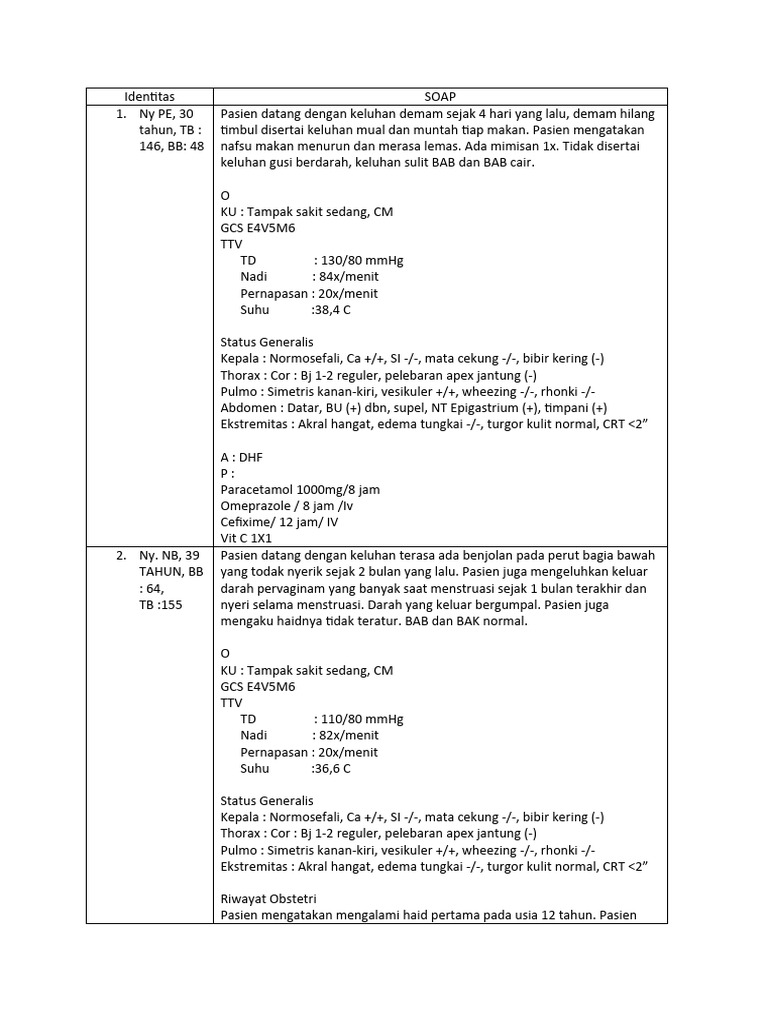 | Identitas | SOAP |
|---|---|
| 1. Ny PE, 30 tahun, TB : 146, BB: 48 | Pasien datang dengan keluhan demam sejak 4 hari yang lalu, demam hilang timbul disertai keluhan mual dan muntah tiap makan. Pasien mengatakan nafsu makan menurun dan merasa lemas. Ada mimisan 1x. Tidak disertai keluhan gusi berdarah, keluhan sulit BAB dan BAB cair.<br><br>O<br>KU : Tampak sakit sedang, CM<br>GCS E4V5M6<br>TTV<br>TD : 130/80 mmHg<br>Nadi : 84x/menit<br>Pernapasan : 20x/menit<br>Suhu :38,4 C<br><br>Status Generalis<br>Kepala : Normosefali, Ca +/+, SI -/-, mata cekung -/-, bibir kering (-)<br>Thorax : Cor : Bj 1-2 reguler, pelebaran apex jantung (-)<br>Pulmo : Simetris kanan-kiri, vesikuler +/+, wheezing -/-, rhonki -/-<br>Abdomen : Datar, BU (+) dbn, supel, NT Epigastrium (+), timpani (+)<br>Ekstremitas : Akral hangat, edema tungkai -/-, turgor kulit normal, CRT <2"<br><br>A : DHF<br>P :<br>Paracetamol 1000mg/8 jam<br>Omeprazole / 8 jam /Iv<br>Cefixime/ 12 jam/ IV<br>Vit C 1X1 |
| 2. Ny. NB, 39 TAHUN, BB : 64, TB :155 | Pasien datang dengan keluhan terasa ada benjolan pada perut bagia bawah yang todak nyerik sejak 2 bulan yang lalu. Pasien juga mengeluhkan keluar darah pervaginam yang banyak saat menstruasi sejak 1 bulan terakhir dan nyeri selama menstruasi. Darah yang keluar bergumpal. Pasien juga mengaku haidnya tidak teratur. BAB dan BAK normal.<br><br>O<br>KU : Tampak sakit sedang, CM<br>GCS E4V5M6<br>TTV<br>TD : 110/80 mmHg<br>Nadi : 82x/menit<br>Pernapasan : 20x/menit<br>Suhu :36,6 C<br><br>Status Generalis<br>Kepala : Normosefali, Ca +/+, SI -/-, mata cekung -/-, bibir kering (-)<br>Thorax : Cor : Bj 1-2 reguler, pelebaran apex jantung (-)<br>Pulmo : Simetris kanan-kiri, vesikuler +/+, wheezing -/-, rhonki -/-<br>Ekstremitas : Akral hangat, edema tungkai -/-, turgor kulit normal, CRT <2"<br><br>Riwayat Obstetri<br>Pasien mengatakan mengalami haid pertama pada usia 12 tahun. Pasien |